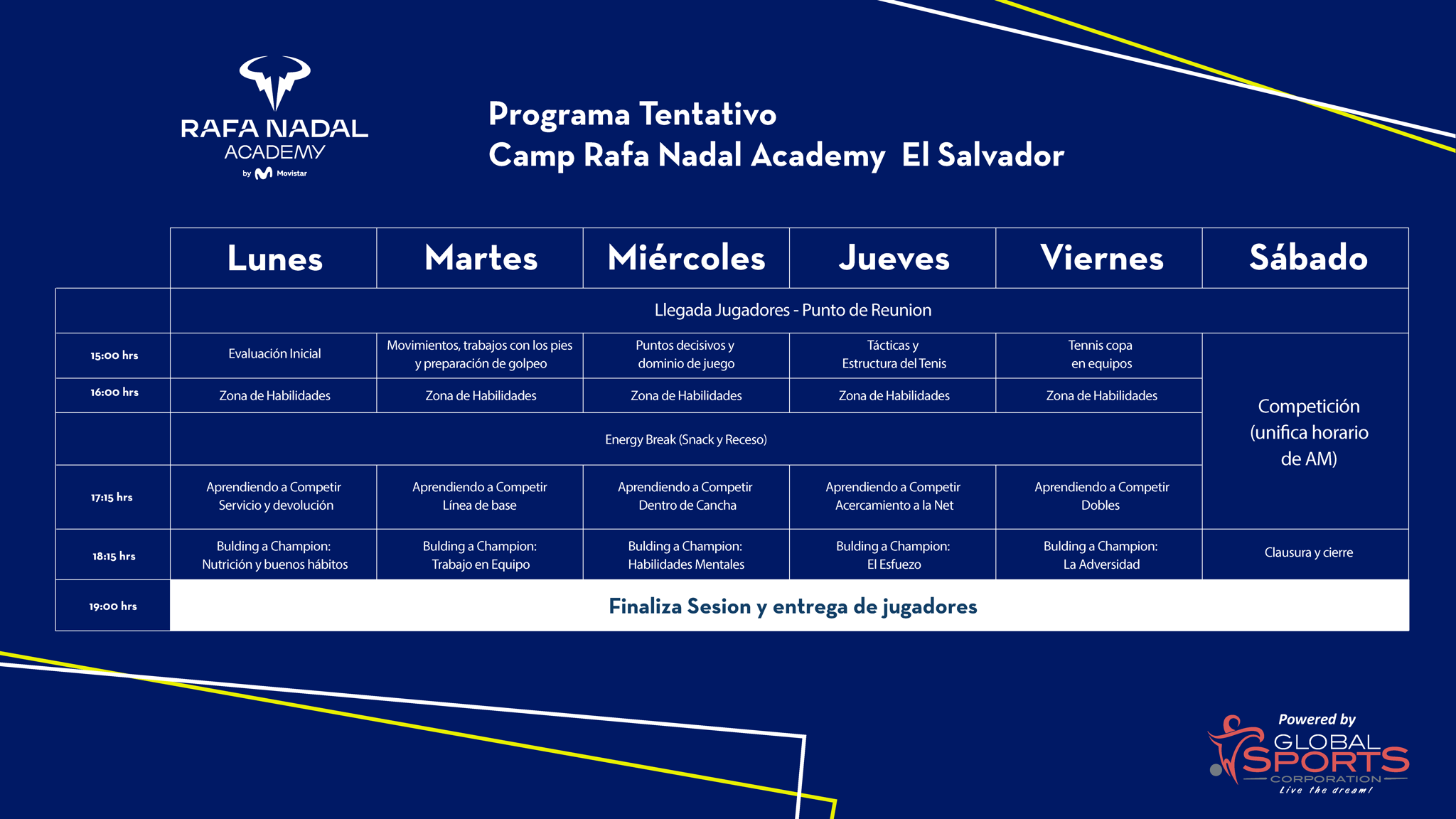 RAFA NADAL ACADEMY by Movistar

Programa Tentativo
Camp Rafa Nadal Academy El Salvador

| | Lunes | Martes | Miércoles | Jueves | Viernes | Sábado |
|---|---|---|---|---|---|---|
| | Llegada Jugadores - Punto de Reunion | | | | | |
| 15:00 hrs | Evaluación Inicial | Movimientos, trabajos con los pies y preparación de golpeo | Puntos decisivos y dominio de juego | Tácticas y Estructura del Tenis | Tennis copa en equipos | Competición (unifica horario de AM) |
| 16:00 hrs | Zona de Habilidades | Zona de Habilidades | Zona de Habilidades | Zona de Habilidades | Zona de Habilidades | |
| | Energy Break (Snack y Receso) | | | | | |
| 17:15 hrs | Aprendiendo a Competir Servicio y devolución | Aprendiendo a Competir Línea de base | Aprendiendo a Competir Dentro de Cancha | Aprendiendo a Competir Acercamiento a la Net | Aprendiendo a Competir Dobles | |
| 18:15 hrs | Bulding a Champion: Nutrición y buenos hábitos | Bulding a Champion: Trabajo en Equipo | Bulding a Champion: Habilidades Mentales | Bulding a Champion: El Esfuezo | Bulding a Champion: La Adversidad | Clausura y cierre |
| 19:00 hrs | Finaliza Sesion y entrega de jugadores | | | | | |

Powered by
GLOBAL SPORTS
CORPORATION
Live the dream!